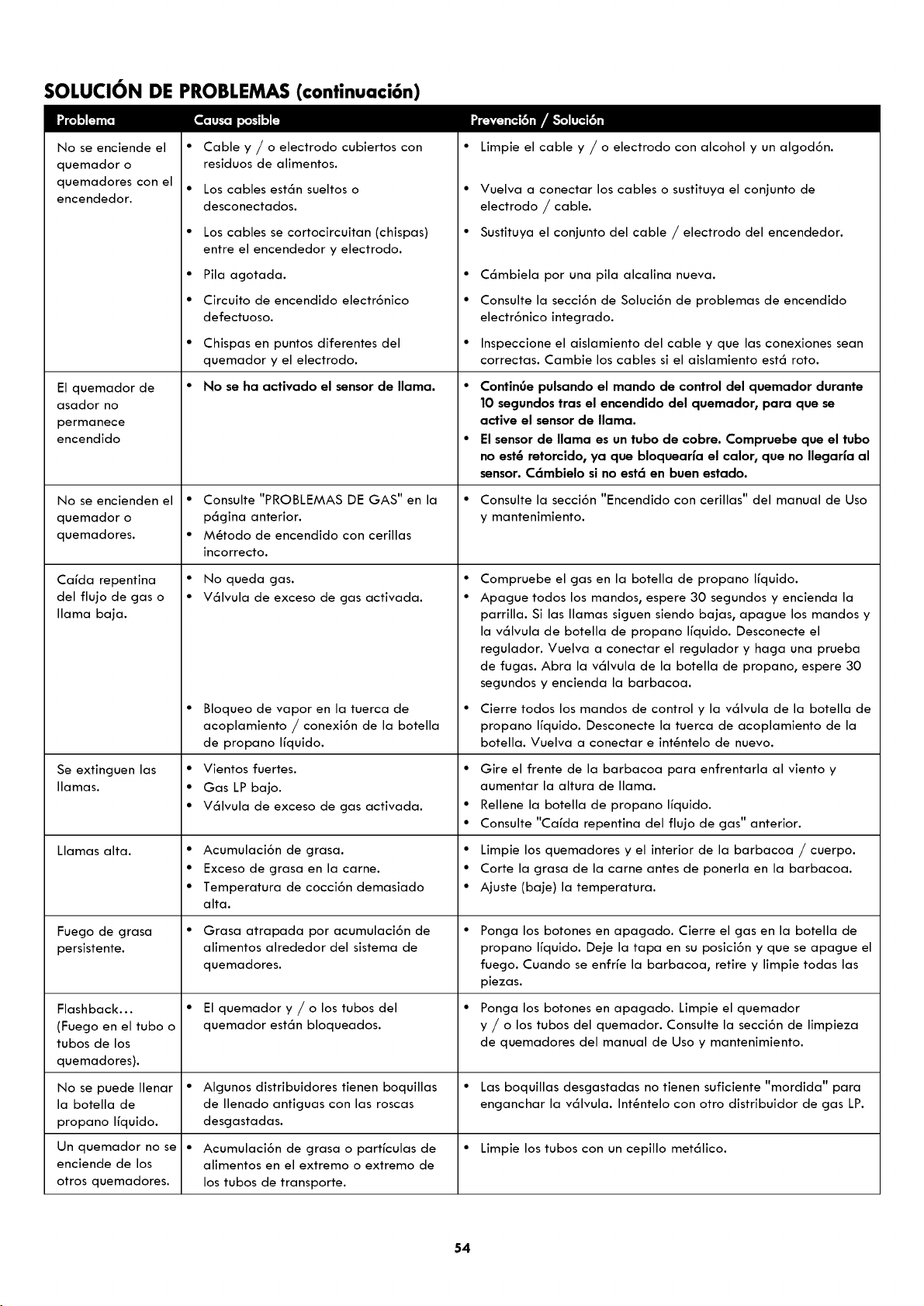 SOLUCIÓN DE PROBLEMAS (continuación)

| Problema | Causa posible | Prevención / Solución |
|---|---|---|
| No se enciende el quemador o quemadores con el encendedor. | • Cable y / o electrodo cubiertos con residuos de alimentos. | • Limpie el cable y / o electrodo con alcohol y un algodón. |
| | • Los cables están sueltos o desconectados. | • Vuelva a conectar los cables o sustituya el conjunto de electrodo / cable. |
| | • Los cables se cortocircuitan (chispas) entre el encendedor y electrodo. | • Sustituya el conjunto del cable / electrodo del encendedor. |
| | • Pila agotada. | • Cámbiela por una pila alcalina nueva. |
| | • Circuito de encendido electrónico defectuoso. | • Consulte la sección de Solución de problemas de encendido electrónico integrado. |
| | • Chispas en puntos diferentes del quemador y el electrodo. | • Inspeccione el aislamiento del cable y que las conexiones sean correctas. Cambie los cables si el aislamiento está roto. |
| El quemador de asador no permanece encendido | • No se ha activado el sensor de llama. | • Continúe pulsando el mando de control del quemador durante 10 segundos tras el encendido del quemador, para que se active el sensor de llama. • El sensor de llama es un tubo de cobre. Compruebe que el tubo no esté retorcido, ya que bloquearía el calor, que no llegaría al sensor. Cámbielo si no está en buen estado. |
| No se encienden el quemador o quemadores. | • Consulte "PROBLEMAS DE GAS" en la página anterior. • Método de encendido con cerillas incorrecto. | • Consulte la sección "Encendido con cerillas" del manual de Uso y mantenimiento. |
| Caída repentina del flujo de gas o llama baja. | • No queda gas. • Válvula de exceso de gas activada. | • Compruebe el gas en la botella de propano líquido. • Apague todos los mandos, espere 30 segundos y encienda la parrilla. Si las llamas siguen siendo bajas, apague los mandos y la válvula de botella de propano líquido. Desconecte el regulador. Vuelva a conectar el regulador y haga una prueba de fugas. Abra la válvula de la botella de propano, espere 30 segundos y encienda la barbacoa. |
| | • Bloqueo de vapor en la tuerca de acoplamiento / conexión de la botella de propano líquido. | • Cierre todos los mandos de control y la válvula de la botella de propano líquido. Desconecte la tuerca de acoplamiento de la botella. Vuelva a conectar e inténtelo de nuevo. |
| Se extinguen las llamas. | • Vientos fuertes. • Gas LP bajo. • Válvula de exceso de gas activada. | • Gire el frente de la barbacoa para enfrentarla al viento y aumentar la altura de llama. • Rellene la botella de propano líquido. • Consulte "Caída repentina del flujo de gas" anterior. |
| Llamas alta. | • Acumulación de grasa. • Exceso de grasa en la carne. • Temperatura de cocción demasiado alta. | • Limpie los quemadores y el interior de la barbacoa / cuerpo. • Corte la grasa de la carne antes de ponerla en la barbacoa. • Ajuste (baje) la temperatura. |
| Fuego de grasa persistente. | • Grasa atrapada por acumulación de alimentos alrededor del sistema de quemadores. | • Ponga los botones en apagado. Cierre el gas en la botella de propano líquido. Deje la tapa en su posición y que se apague el fuego. Cuando se enfríe la barbacoa, retire y limpie todas las piezas. |
| Flashback... (Fuego en el tubo o tubos de los quemadores). | • El quemador y / o los tubos del quemador están bloqueados. | • Ponga los botones en apagado. Limpie el quemador y / o los tubos del quemador. Consulte la sección de limpieza de quemadores del manual de Uso y mantenimiento. |
| No se puede llenar la botella de propano líquido. | • Algunos distribuidores tienen boquillas de llenado antiguas con las roscas desgastadas. | • Las boquillas desgastadas no tienen suficiente "mordida" para enganchar la válvula. Inténtelo con otro distribuidor de gas LP. |
| Un quemador no se enciende de los otros quemadores. | • Acumulación de grasa o partículas de alimentos en el extremo o extremo de los tubos de transporte. | • Limpie los tubos con un cepillo metálico. |

54